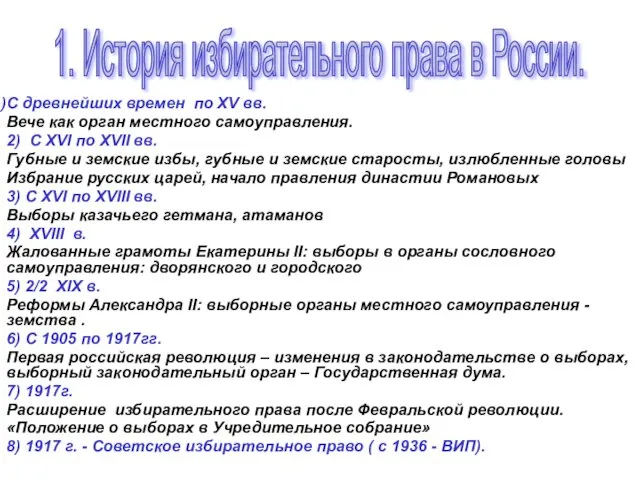 1. История избирательного права в России.

)С древнейших времен по XV вв.
Вече как орган местного самоуправления.
2) С XVI по XVII вв.
Губные и земские избы, губные и земские старосты, излюбленные головы
Избрание русских царей, начало правления династии Романовых
3) С XVI по XVIII вв.
Выборы казачьего гетмана, атаманов
4) XVIII в.
Жалованные грамоты Екатерины II: выборы в органы сословного самоуправления: дворянского и городского
5) 2/2 XIX в.
Реформы Александра II: выборные органы местного самоуправления - земства .
6) С 1905 по 1917гг.
Первая российская революция – изменения в законодательстве о выборах, выборный законодательный орган – Государственная дума.
7) 1917г.
Расширение избирательного права после Февральской революции. «Положение о выборах в Учредительное собрание»
8) 1917 г. - Советское избирательное право ( с 1936 - ВИП).